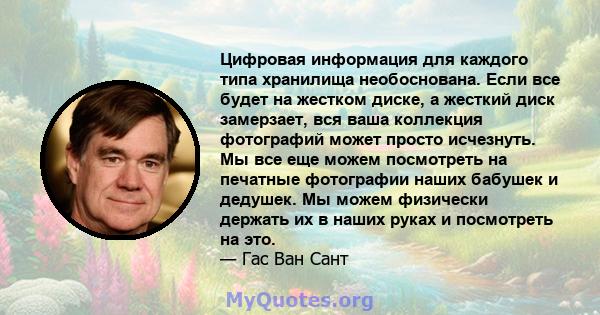 Цифровая информация для каждого типа хранилища необоснована. Если все будет на жестком диске, а жесткий диск замерзает, вся ваша коллекция фотографий может просто исчезнуть. Мы все еще можем посмотреть на печатные фотографии наших бабушек и дедушек. Мы можем физически держать их в наших руках и посмотреть на это.
— Гас Ван Сант

MyQuotes.org